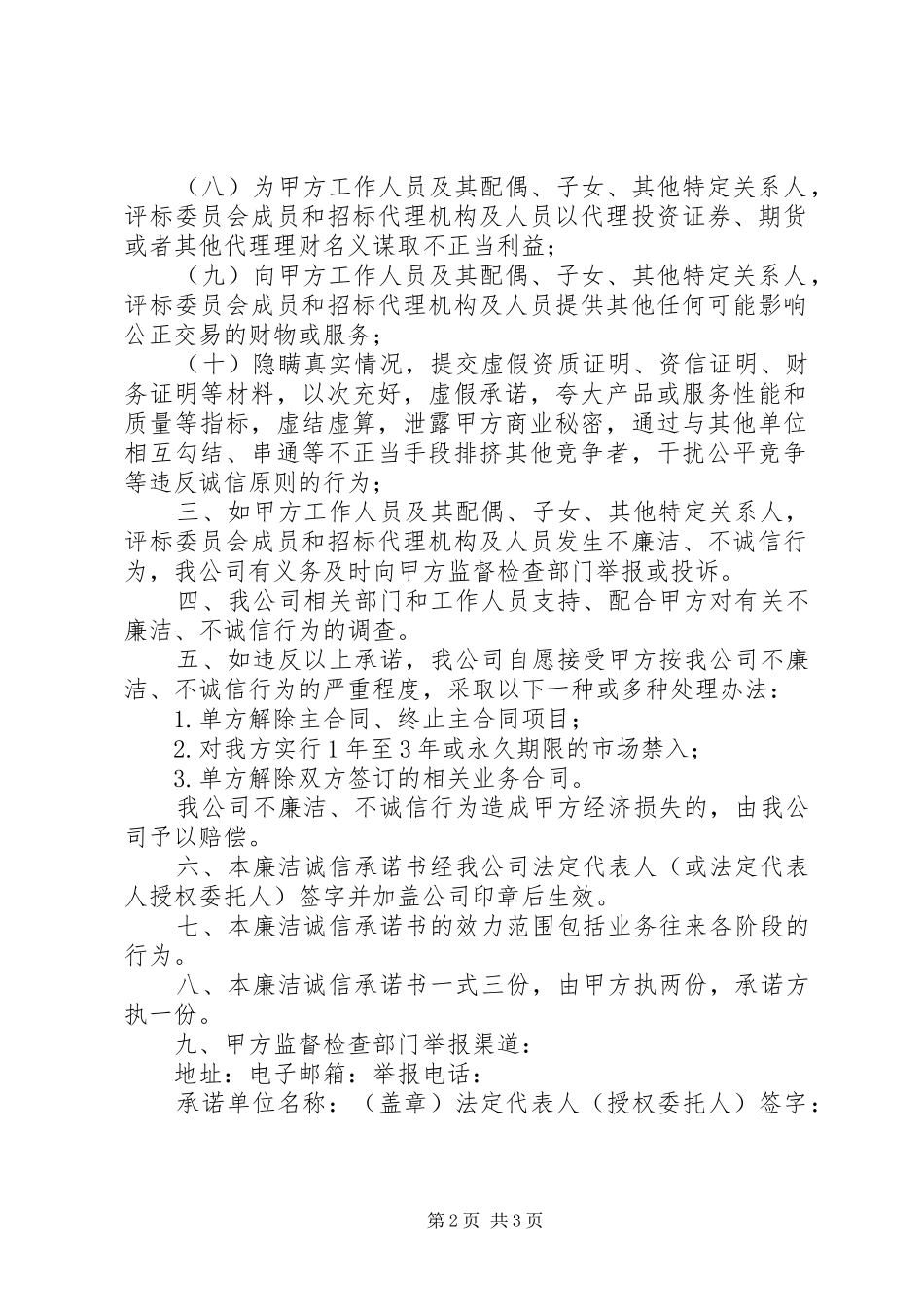 （八）为甲方工作人员及其配偶、子女、其他特定关系人，评标委员会成员和招标代理机构及人员以代理投资证券、期货或者其他代理理财名义谋取不正当利益；

（九）向甲方工作人员及其配偶、子女、其他特定关系人，评标委员会成员和招标代理机构及人员提供其他任何可能影响公正交易的财物或服务；

（十）隐瞒真实情况，提交虚假资质证明、资信证明、财务证明等材料，以次充好，虚假承诺，夸大产品或服务性能和质量等指标，虚结虚算，泄露甲方商业秘密，通过与其他单位相互勾结、串通等不正当手段排挤其他竞争者，干扰公平竞争等违反诚信原则的行为；

三、如甲方工作人员及其配偶、子女、其他特定关系人，评标委员会成员和招标代理机构及人员发生不廉洁、不诚信行为，我公司有义务及时向甲方监督检查部门举报或投诉。

四、我公司相关部门和工作人员支持、配合甲方对有关不廉洁、不诚信行为的调查。

五、如违反以上承诺，我公司自愿接受甲方按我公司不廉洁、不诚信行为的严重程度，采取以下一种或多种处理办法：

1.单方解除主合同、终止主合同项目；

2.对我方实行1年至3年或永久期限的市场禁入；

3.单方解除双方签订的相关业务合同。

我公司不廉洁、不诚信行为造成甲方经济损失的，由我公司予以赔偿。

六、本廉洁诚信承诺书经我公司法定代表人（或法定代表人授权委托人）签字并加盖公司印章后生效。

七、本廉洁诚信承诺书的效力范围包括业务往来各阶段的行为。

八、本廉洁诚信承诺书一式三份，由甲方执两份，承诺方执一份。

九、甲方监督检查部门举报渠道：

地址：电子邮箱：举报电话：

承诺单位名称：（盖章）法定代表人（授权委托人）签字：

第2页 共3页